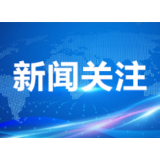 新闻关注